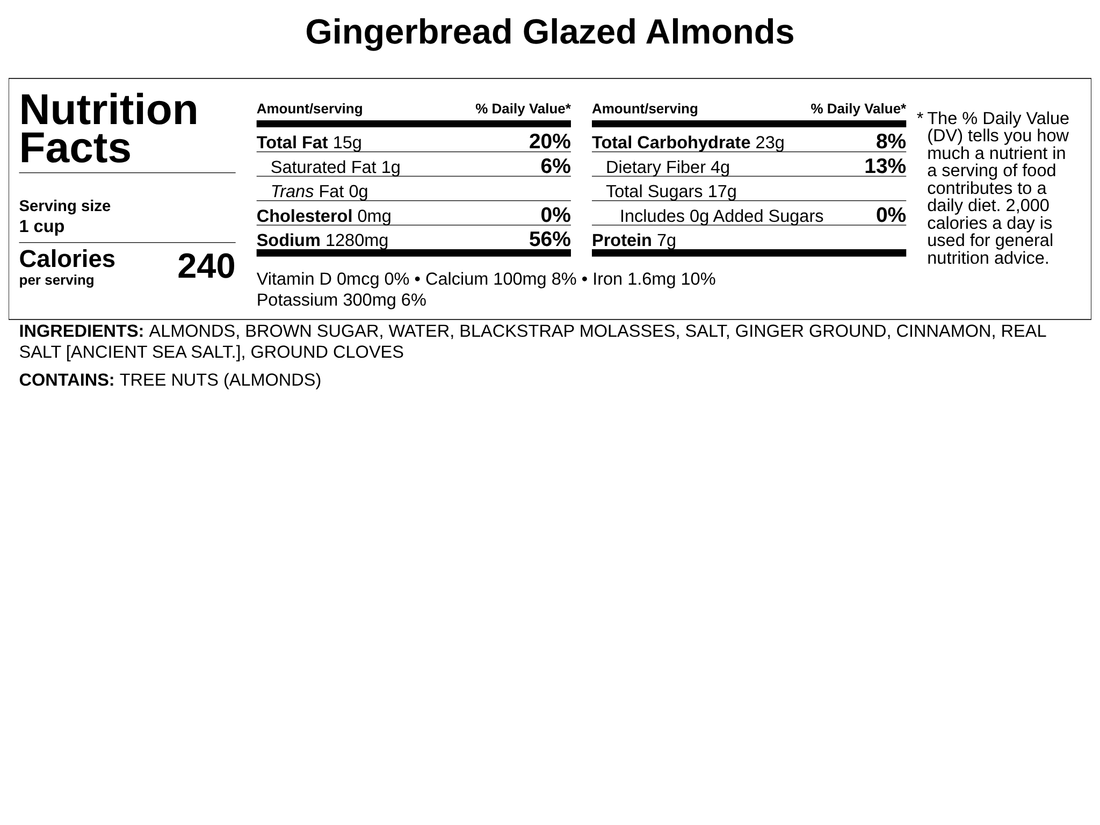 Gingerbread Glazed Almonds

Nutrition Facts

Serving size
1 cup

Calories
per serving
240

Amount/serving
% Daily Value*

Total Fat 15g
20%

Saturated Fat 1g
6%

Trans Fat 0g

Cholesterol 0mg
0%

Sodium 1280mg
56%

Amount/serving
% Daily Value*

Total Carbohydrate 23g
8%

Dietary Fiber 4g
13%

Total Sugars 17g

Includes 0g Added Sugars
0%

Protein 7g

Vitamin D 0mcg 0% • Calcium 100mg 8% • Iron 1.6mg 10%
Potassium 300mg 6%

* The % Daily Value (DV) tells you how much a nutrient in a serving of food contributes to a daily diet. 2,000 calories a day is used for general nutrition advice.

INGREDIENTS: ALMONDS, BROWN SUGAR, WATER, BLACKSTRAP MOLASSES, SALT, GINGER GROUND, CINNAMON, REAL SALT [ANCIENT SEA SALT.], GROUND CLOVES

CONTAINS: TREE NUTS (ALMONDS)